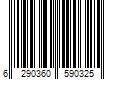 6 290360 590325